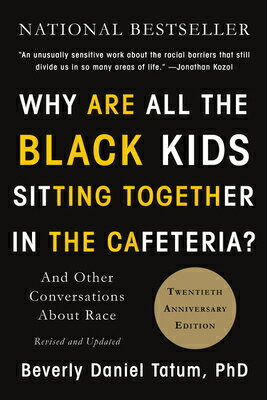 NATIONAL BESTSELLER

"An unusually sensitive work about the racial barriers that still divide us in so many areas of life." —Jonathan Kozol

WHY ARE ALL THE BLACK KIDS SITTING TOGETHER IN THE CAFETERIA?

And Other Conversations About Race

Revised and Updated

TWENTIETH ANNIVERSARY EDITION

Beverly Daniel Tatum, PhD